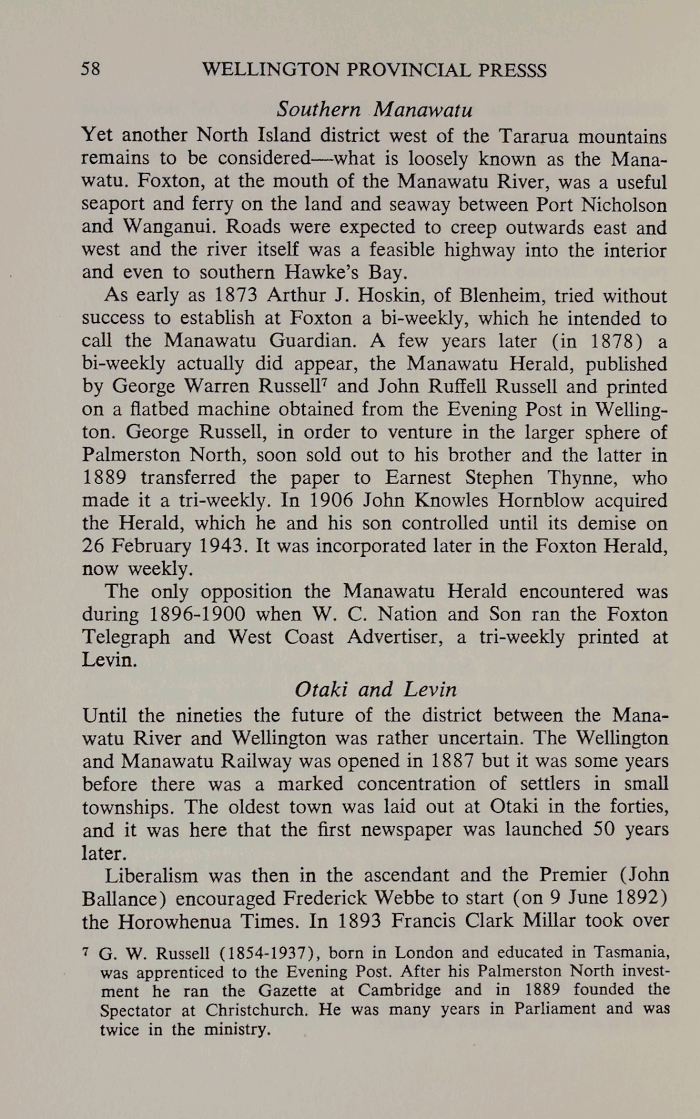 58 WELLINGTON PROVINCIAL PRESSS

Southern Manawatu

Yet another North Island district west of the Tararua mountains remains to be considered—what is loosely known as the Manawatu. Foxton, at the mouth of the Manawatu River, was a useful seaport and ferry on the land and seaway between Port Nicholson and Wanganui. Roads were expected to creep outwards east and west and the river itself was a feasible highway into the interior and even to southern Hawke's Bay.

As early as 1873 Arthur J. Hoskin, of Blenheim, tried without success to establish at Foxton a bi-weekly, which he intended to call the Manawatu Guardian. A few years later (in 1878) a bi-weekly actually did appear, the Manawatu Herald, published by George Warren Russell$^7$ and John Ruffell Russell and printed on a flatbed machine obtained from the Evening Post in Wellington. George Russell, in order to venture in the larger sphere of Palmerston North, soon sold out to his brother and the latter in 1889 transferred the paper to Earnest Stephen Thynne, who made it a tri-weekly. In 1906 John Knowles Hornblow acquired the Herald, which he and his son controlled until its demise on 26 February 1943. It was incorporated later in the Foxton Herald, now weekly.

The only opposition the Manawatu Herald encountered was during 1896-1900 when W. C. Nation and Son ran the Foxton Telegraph and West Coast Advertiser, a tri-weekly printed at Levin.

Otaki and Levin

Until the nineties the future of the district between the Manawatu River and Wellington was rather uncertain. The Wellington and Manawatu Railway was opened in 1887 but it was some years before there was a marked concentration of settlers in small townships. The oldest town was laid out at Otaki in the forties, and it was here that the first newspaper was launched 50 years later.

Liberalism was then in the ascendant and the Premier (John Ballance) encouraged Frederick Webbe to start (on 9 June 1892) the Horowhenua Times. In 1893 Francis Clark Millar took over

$^7$ G. W. Russell (1854-1937), born in London and educated in Tasmania, was apprenticed to the Evening Post. After his Palmerston North investment he ran the Gazette at Cambridge and in 1889 founded the Spectator at Christchurch. He was many years in Parliament and was twice in the ministry.